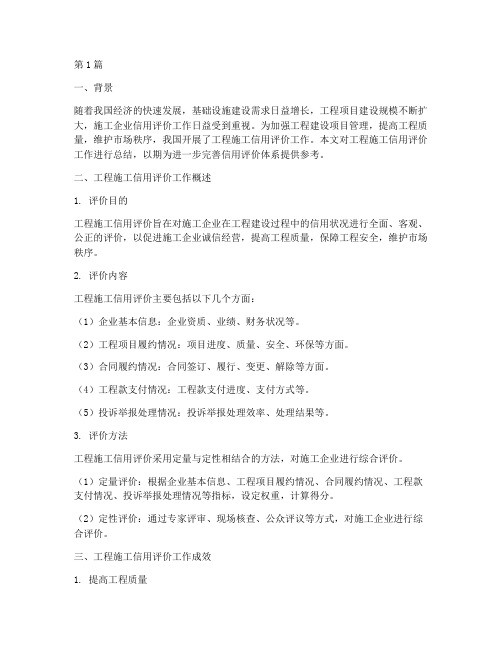 第1篇

一、背景

随着我国经济的快速发展，基础设施建设需求日益增长，工程项目建设规模不断扩大，施工企业信用评价工作日益受到重视。为加强工程建设项目管理，提高工程质量，维护市场秩序，我国开展了工程施工信用评价工作。本文对工程施工信用评价工作进行总结，以期为进一步完善信用评价体系提供参考。

二、工程施工信用评价工作概述

1. 评价目的

工程施工信用评价旨在对施工企业在工程建设过程中的信用状况进行全面、客观、公正的评价，以促进施工企业诚信经营，提高工程质量，保障工程安全，维护市场秩序。

2. 评价内容

工程施工信用评价主要包括以下几个方面：

（1）企业基本信息：企业资质、业绩、财务状况等。

（2）工程项目履约情况：项目进度、质量、安全、环保等方面。

（3）合同履约情况：合同签订、履行、变更、解除等方面。

（4）工程款支付情况：工程款支付进度、支付方式等。

（5）投诉举报处理情况：投诉举报处理效率、处理结果等。

3. 评价方法

工程施工信用评价采用定量与定性相结合的方法，对施工企业进行综合评价。

（1）定量评价：根据企业基本信息、工程项目履约情况、合同履约情况、工程款支付情况、投诉举报处理情况等指标，设定权重，计算得分。

（2）定性评价：通过专家评审、现场核查、公众评议等方式，对施工企业进行综合评价。

三、工程施工信用评价工作成效

1. 提高工程质量